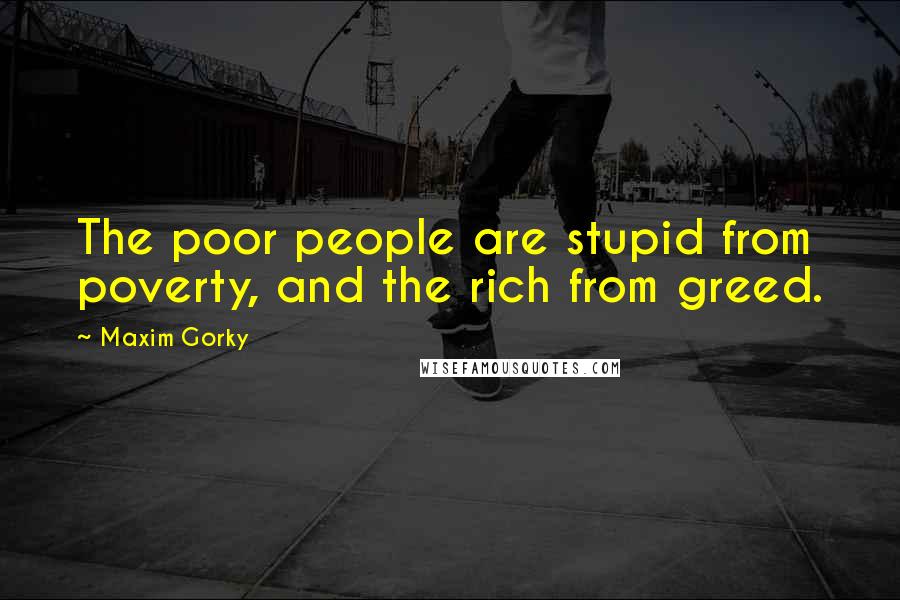 The poor people are stupid from poverty, and the rich from greed.

~ Maxim Gorky

WISEFAMOUSQUOTES.COM